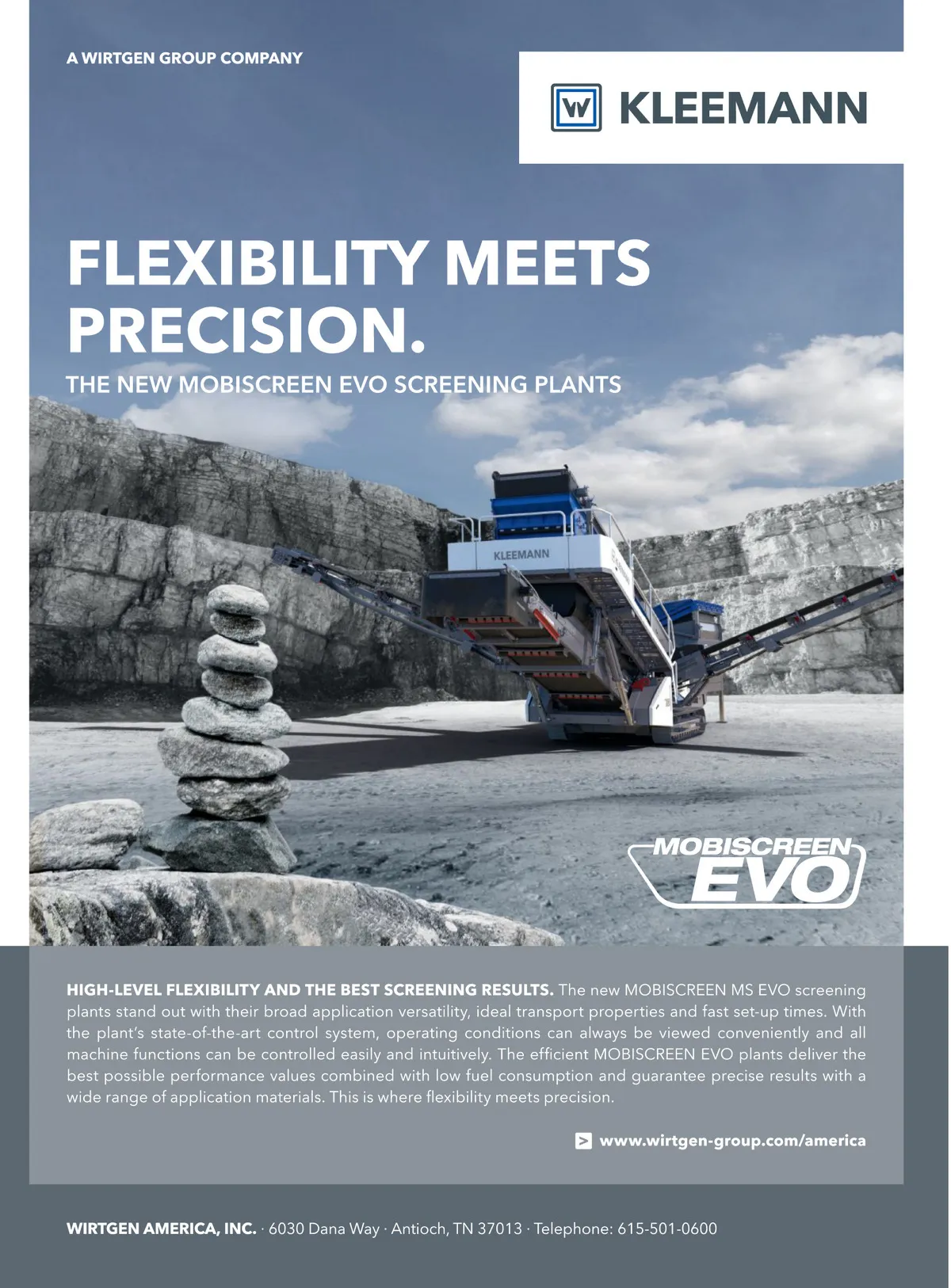 A WIRTGEN GROUP COMPANY

W KLEEMANN

FLEXIBILITY MEETS PRECISION.

THE NEW MOBISCREEN EVO SCREENING PLANTS

KLEEMANN

MOBISCREEN EVO

HIGH-LEVEL FLEXIBILITY AND THE BEST SCREENING RESULTS. The new MOBISCREEN MS EVO screening plants stand out with their broad application versatility, ideal transport properties and fast set-up times. With the plant's state-of-the-art control system, operating conditions can always be viewed conveniently and all machine functions can be controlled easily and intuitively. The efficient MOBISCREEN EVO plants deliver the best possible performance values combined with low fuel consumption and guarantee precise results with a wide range of application materials. This is where flexibility meets precision.

www.wirtgen-group.com/america

WIRTGEN AMERICA, INC. · 6030 Dana Way · Antioch, TN 37013 · Telephone: 615-501-0600